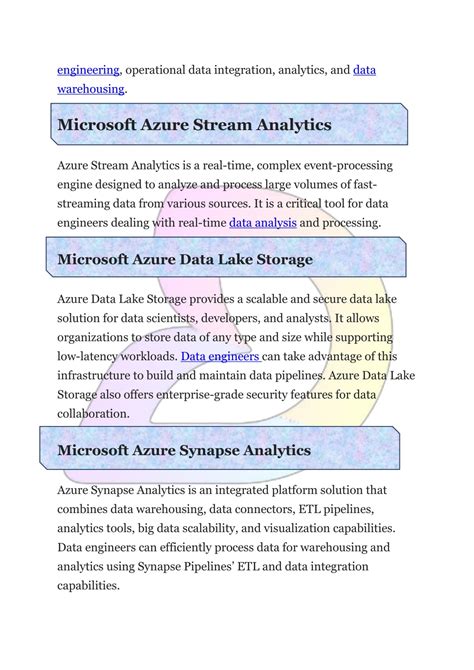 engineering, operational data integration, analytics, and data warehousing.

Microsoft Azure Stream Analytics

Azure Stream Analytics is a real-time, complex event-processing engine designed to analyze and process large volumes of fast-streaming data from various sources. It is a critical tool for data engineers dealing with real-time data analysis and processing.

Microsoft Azure Data Lake Storage

Azure Data Lake Storage provides a scalable and secure data lake solution for data scientists, developers, and analysts. It allows organizations to store data of any type and size while supporting low-latency workloads. Data engineers can take advantage of this infrastructure to build and maintain data pipelines. Azure Data Lake Storage also offers enterprise-grade security features for data collaboration.

Microsoft Azure Synapse Analytics

Azure Synapse Analytics is an integrated platform solution that combines data warehousing, data connectors, ETL pipelines, analytics tools, big data scalability, and visualization capabilities. Data engineers can efficiently process data for warehousing and analytics using Synapse Pipelines' ETL and data integration capabilities.